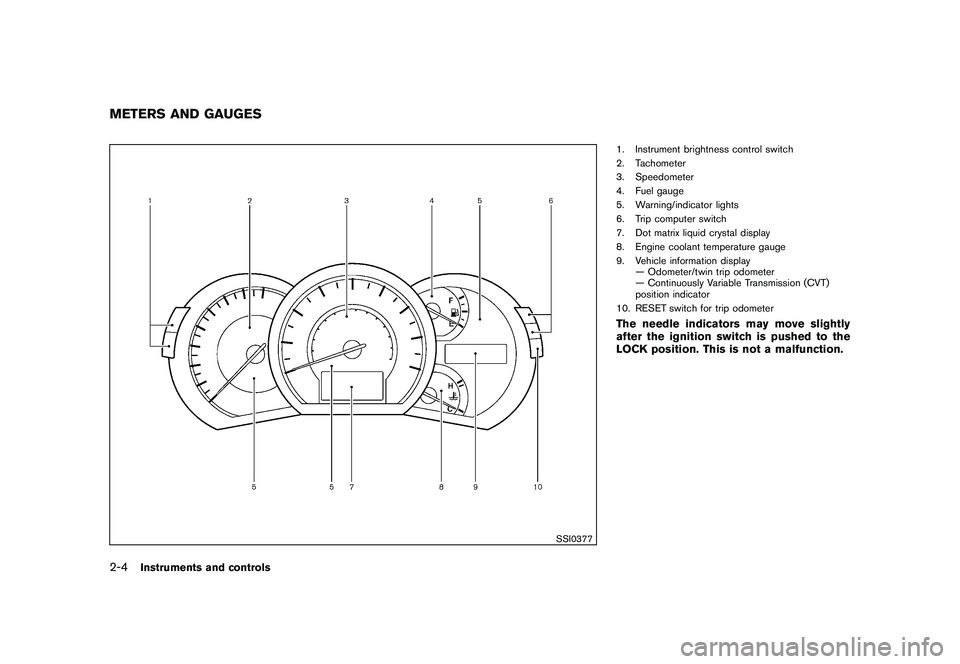 METERS AND GAUGES

1 2 3 4 5 6

F

E

H

C

5 5 7 8 9 10

SSI0377

1. Instrument brightness control switch
2. Tachometer
3. Speedometer
4. Fuel gauge
5. Warning/indicator lights
6. Trip computer switch
7. Dot matrix liquid crystal display
8. Engine coolant temperature gauge
9. Vehicle information display
— Odometer/twin trip odometer
— Continuously Variable Transmission (CVT) position indicator
10. RESET switch for trip odometer

The needle indicators may move slightly after the ignition switch is pushed to the LOCK position. This is not a malfunction.

2-4 Instruments and controls

carmanualsonline.info